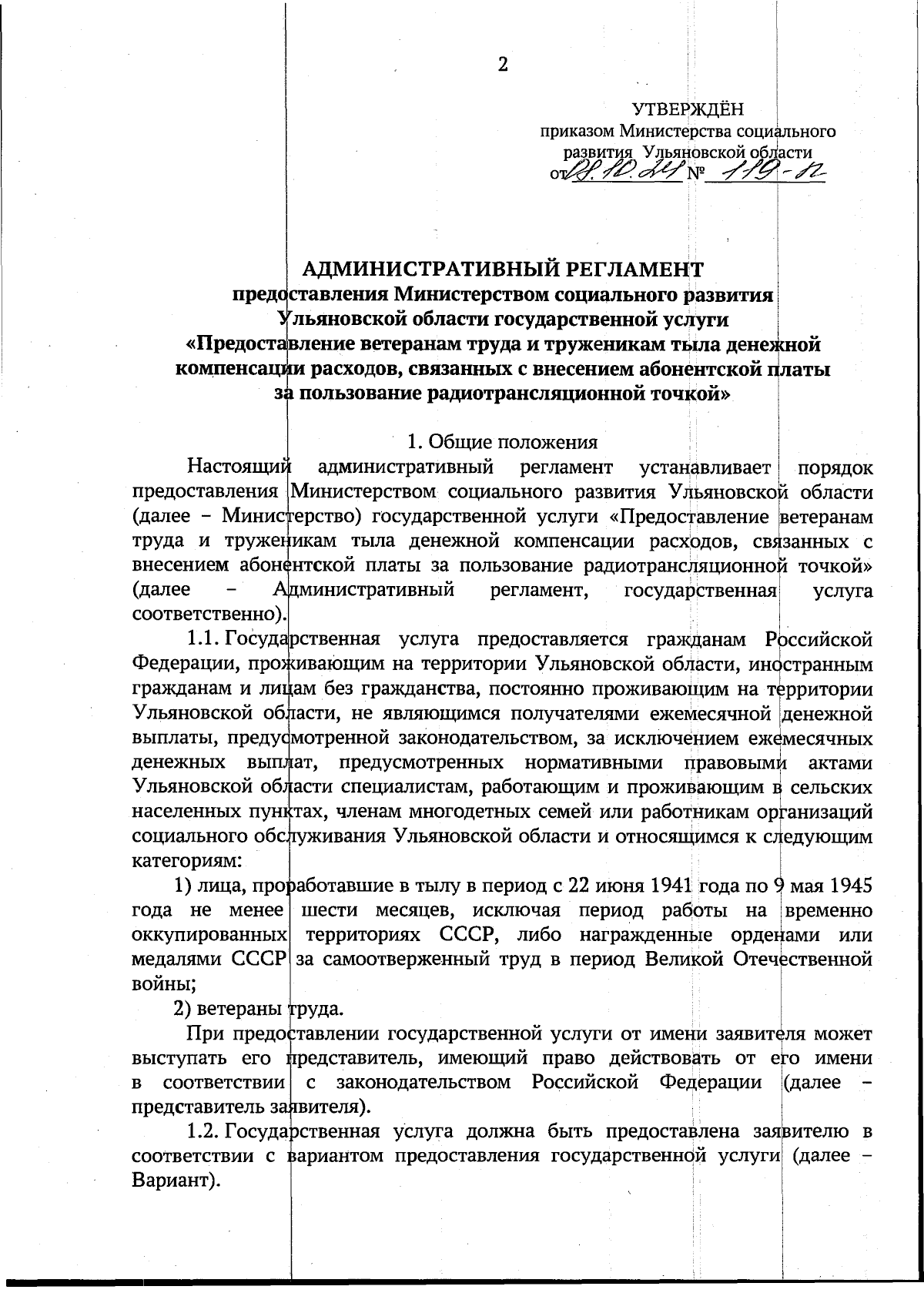 2

УТВЕРЖДЁН
приказом Министерства социального развития Ульяновской области
от 28.10.24 № 119-п

АДМИНИСТРАТИВНЫЙ РЕГЛАМЕНТ
предоставления Министерством социального развития Ульяновской области государственной услуги «Предоставление ветеранам труда и труженикам тыла денежной компенсации расходов, связанных с внесением абонентской платы за пользование радиотрансляционной точкой»

1. Общие положения

Настоящий административный регламент устанавливает порядок предоставления Министерством социального развития Ульяновской области (далее – Министерство) государственной услуги «Предоставление ветеранам труда и труженикам тыла денежной компенсации расходов, связанных с внесением абонентской платы за пользование радиотрансляционной точкой» (далее – Административный регламент, государственная услуга соответственно).

1.1. Государственная услуга предоставляется гражданам Российской Федерации, проживающим на территории Ульяновской области, иностранным гражданам и лицам без гражданства, постоянно проживающим на территории Ульяновской области, не являющимся получателями ежемесячной денежной выплаты, предусмотренной законодательством, за исключением ежемесячных денежных выплат, предусмотренных нормативными правовыми актами Ульяновской области специалистам, работающим и проживающим в сельских населенных пунктах, членам многодетных семей или работникам организаций социального обслуживания Ульяновской области и относящимся к следующим категориям:

1) лица, проработавшие в тылу в период с 22 июня 1941 года по 9 мая 1945 года не менее шести месяцев, исключая период работы на временно оккупированных территориях СССР, либо награжденные орденами или медалями СССР за самоотверженный труд в период Великой Отечественной войны;

2) ветераны труда.

При предоставлении государственной услуги от имени заявителя может выступать его представитель, имеющий право действовать от его имени в соответствии с законодательством Российской Федерации (далее – представитель заявителя).

1.2. Государственная услуга должна быть предоставлена заявителю в соответствии с вариантом предоставления государственной услуги (далее – Вариант).